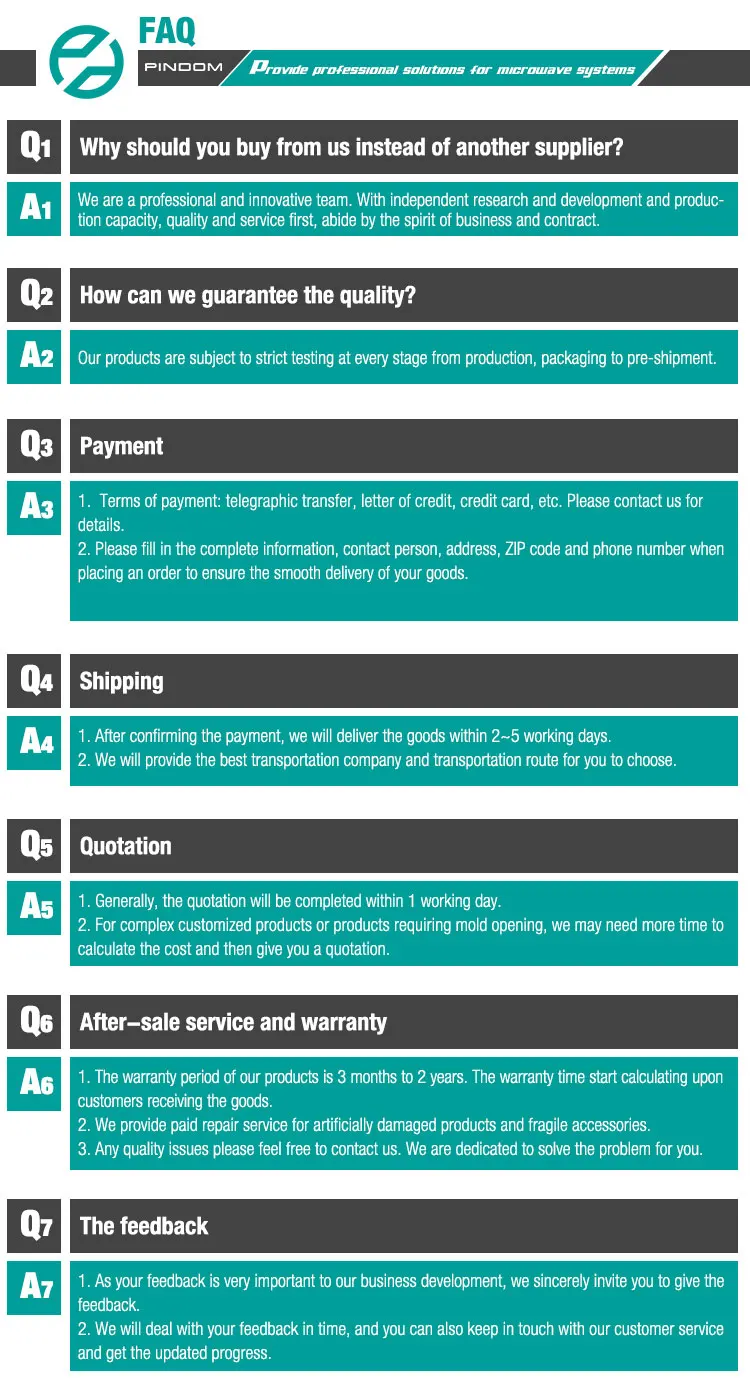 FAQ

PINDOM

Provide professional solutions for microwave systems

Q1 Why should you buy from us instead of another supplier?

A1 We are a professional and innovative team. With independent research and development and production capacity, quality and service first, abide by the spirit of business and contract.

Q2 How can we guarantee the quality?

A2 Our products are subject to strict testing at every stage from production, packaging to pre-shipment.

Q3 Payment

A3 1. Terms of payment: telegraphic transfer, letter of credit, credit card, etc. Please contact us for details.
2. Please fill in the complete information, contact person, address, ZIP code and phone number when placing an order to ensure the smooth delivery of your goods.

Q4 Shipping

A4 1. After confirming the payment, we will deliver the goods within 2~5 working days.
2. We will provide the best transportation company and transportation route for you to choose.

Q5 Quotation

A5 1. Generally, the quotation will be completed within 1 working day.
2. For complex customized products or products requiring mold opening, we may need more time to calculate the cost and then give you a quotation.

Q6 After-sale service and warranty

A6 1. The warranty period of our products is 3 months to 2 years. The warranty time start calculating upon customers receiving the goods.
2. We provide paid repair service for artificially damaged products and fragile accessories.
3. Any quality issues please feel free to contact us. We are dedicated to solve the problem for you.

Q7 The feedback

A7 1. As your feedback is very important to our business development, we sincerely invite you to give the feedback.
2. We will deal with your feedback in time, and you can also keep in touch with our customer service and get the updated progress.